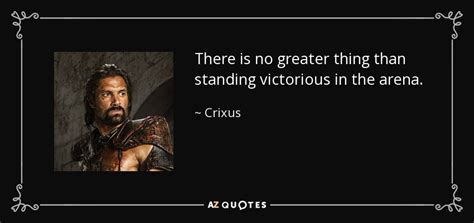 There is no greater thing than standing victorious in the arena.

~ Crixus

AZ QUOTES